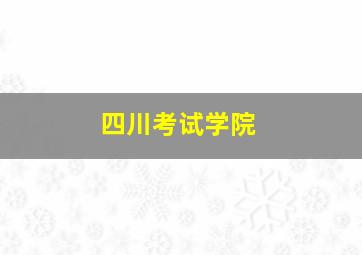 四川考试学院